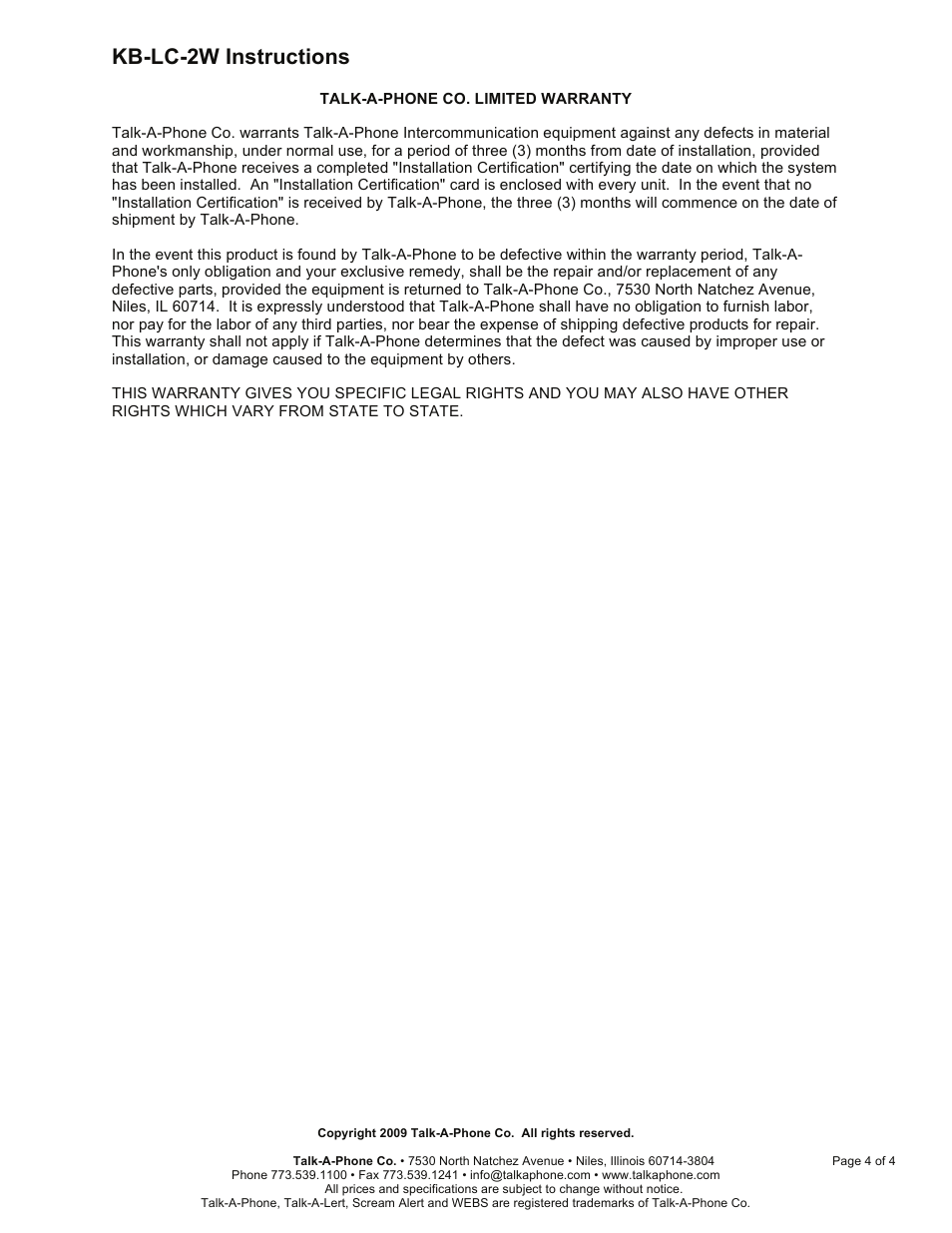 KB-LC-2W Instructions

TALK-A-PHONE CO. LIMITED WARRANTY

Talk-A-Phone Co. warrants Talk-A-Phone Intercommunication equipment against any defects in material and workmanship, under normal use, for a period of three (3) months from date of installation, provided that Talk-A-Phone receives a completed "Installation Certification" certifying the date on which the system has been installed. An "Installation Certification" card is enclosed with every unit. In the event that no "Installation Certification" is received by Talk-A-Phone, the three (3) months will commence on the date of shipment by Talk-A-Phone.

In the event this product is found by Talk-A-Phone to be defective within the warranty period, Talk-A-Phone's only obligation and your exclusive remedy, shall be the repair and/or replacement of any defective parts, provided the equipment is returned to Talk-A-Phone Co., 7530 North Natchez Avenue, Niles, IL 60714. It is expressly understood that Talk-A-Phone shall have no obligation to furnish labor, nor pay for the labor of any third parties, nor bear the expense of shipping defective products for repair. This warranty shall not apply if Talk-A-Phone determines that the defect was caused by improper use or installation, or damage caused to the equipment by others.

THIS WARRANTY GIVES YOU SPECIFIC LEGAL RIGHTS AND YOU MAY ALSO HAVE OTHER RIGHTS WHICH VARY FROM STATE TO STATE.

Copyright 2009 Talk-A-Phone Co. All rights reserved.

Talk-A-Phone Co. • 7530 North Natchez Avenue • Niles, Illinois 60714-3804
Page 4 of 4
Phone 773.539.1100 • Fax 773.539.1241 • info@talkaphone.com • www.talkaphone.com
All prices and specifications are subject to change without notice.
Talk-A-Phone, Talk-A-Lert, Scream Alert and WEBS are registered trademarks of Talk-A-Phone Co.